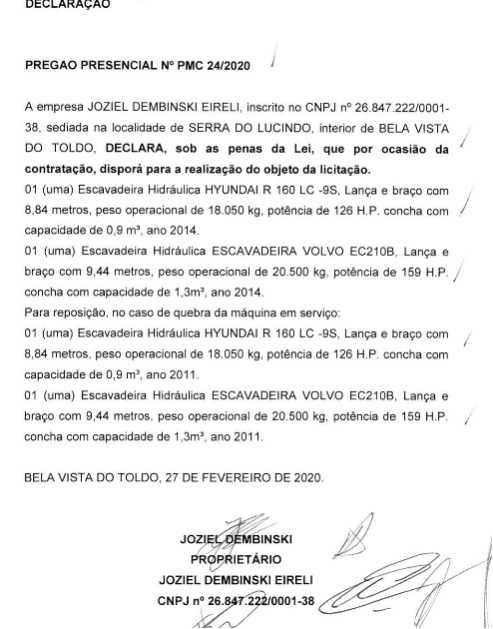 DECLARAÇÃO

PREGAO PRESENCIAL Nº PMC 24/2020

A empresa JOZIEL DEMBINSKI EIRELI, inscrito no CNPJ nº 26.847.222/0001-38, sediada na localidade de SERRA DO LUCINDO, interior de BELA VISTA DO TOLDO, DECLARA, sob as penas da Lei, que por ocasião da contratação, disporá para a realização do objeto da licitação.
01 (uma) Escavadeira Hidráulica HYUNDAI R 160 LC -9S, Lança e braço com 8,84 metros, peso operacional de 18.050 kg, potência de 126 H.P. concha com capacidade de 0,9 m³, ano 2014.
01 (uma) Escavadeira Hidráulica ESCAVADEIRA VOLVO EC210B, Lança e braço com 9,44 metros, peso operacional de 20.500 kg, potência de 159 H.P. concha com capacidade de 1,3m³, ano 2014.
Para reposição, no caso de quebra da máquina em serviço:
01 (uma) Escavadeira Hidráulica HYUNDAI R 160 LC -9S, Lança e braço com 8,84 metros, peso operacional de 18.050 kg, potência de 126 H.P. concha com capacidade de 0,9 m³, ano 2011.
01 (uma) Escavadeira Hidráulica ESCAVADEIRA VOLVO EC210B, Lança e braço com 9,44 metros, peso operacional de 20.500 kg, potência de 159 H.P. concha com capacidade de 1,3m³, ano 2011.

BELA VISTA DO TOLDO, 27 DE FEVEREIRO DE 2020.

JOZIEL DEMBINSKI
PROPRIETÁRIO
JOZIEL DEMBINSKI EIRELI
CNPJ nº 26.847.222/0001-38